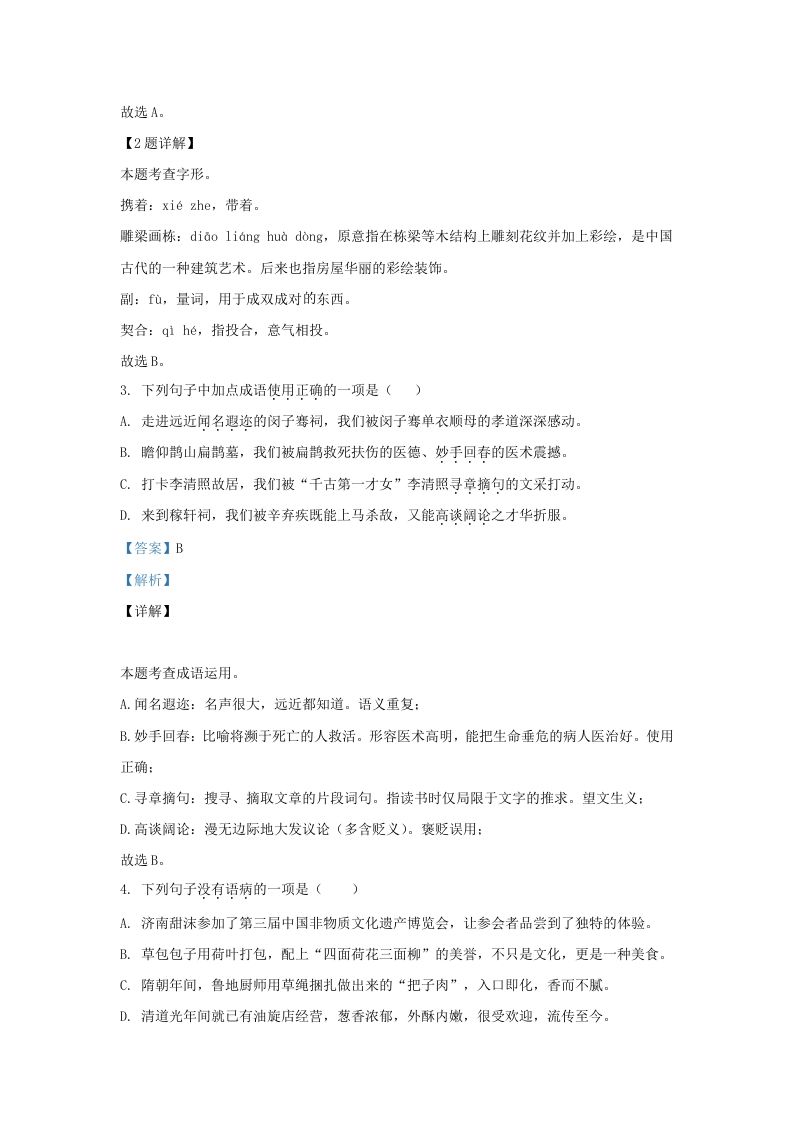 故选A。

【2题详解】

本题考查字形。

携着：xié zhe，带着。

雕梁画栋：diāo liáng huà dòng，原意指在栋梁等木结构上雕刻花纹并加上彩绘，是中国古代的一种建筑艺术。后来也指房屋华丽的彩绘装饰。

副：fù，量词，用于成双成对的东西。

契合：qì hé，指投合，意气相投。

故选B。

3. 下列句子中加点成语使用正确的一项是（　　）

A. 走进远近闻名遐迩的闵子骞祠，我们被闵子骞单衣顺母的孝道深深感动。

B. 瞻仰鹊山扁鹊墓，我们被扁鹊救死扶伤的医德、妙手回春的医术震撼。

C. 打卡李清照故居，我们被“千古第一才女”李清照寻章摘句的文采打动。

D. 来到稼轩祠，我们被辛弃疾既能上马杀敌，又能高谈阔论之才华折服。

【答案】B

【解析】

【详解】

本题考查成语运用。

A.闻名遐迩：名声很大，远近都知道。语义重复；

B.妙手回春：比喻将濒于死亡的人救活。形容医术高明，能把生命垂危的病人医治好。使用正确；

C.寻章摘句：搜寻、摘取文章的片段词句。指读书时仅局限于文字的推求。望文生义；

D.高谈阔论：漫无边际地大发议论（多含贬义）。褒贬误用；

故选B。

4. 下列句子没有语病的一项是（　　）

A. 济南甜沫参加了第三届中国非物质文化遗产博览会，让参会者品尝到了独特的体验。

B. 草包包子用荷叶打包，配上“四面荷花三面柳”的美誉，不只是文化，更是一种美食。

C. 隋朝年间，鲁地厨师用草绳捆扎做出来的“把子肉”，入口即化，香而不腻。

D. 清道光年间就已有油旋店经营，葱香浓郁，外酥内嫩，很受欢迎，流传至今。